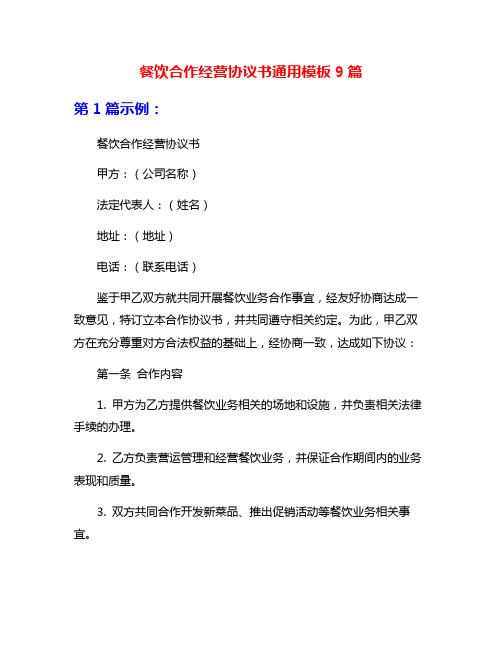 餐饮合作经营协议书通用模板 9 篇

第 1 篇示例：

餐饮合作经营协议书

甲方：（公司名称）

法定代表人：（姓名）

地址：（地址）

电话：（联系电话）

鉴于甲乙双方就共同开展餐饮业务合作事宜，经友好协商达成一致意见，特订立本合作协议书，并共同遵守相关约定。为此，甲乙双方在充分尊重对方合法权益的基础上，经协商一致，达成如下协议：

第一条 合作内容

1. 甲方为乙方提供餐饮业务相关的场地和设施，并负责相关法律手续的办理。

2. 乙方负责营运管理和经营餐饮业务，并保证合作期间内的业务表现和质量。

3. 双方共同合作开发新菜品、推出促销活动等餐饮业务相关事宜。